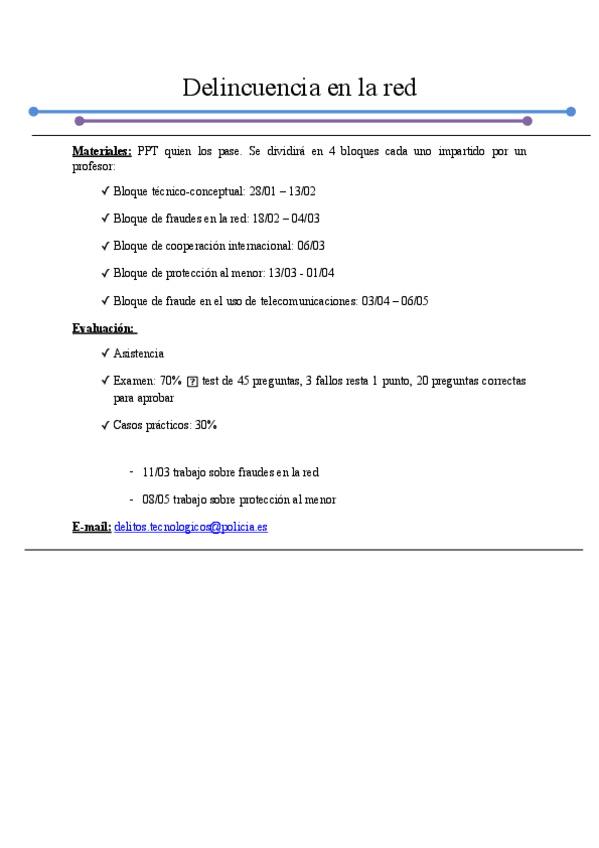 Delincuencia en la red

Materiales: PPT quien los pase. Se dividirá en 4 bloques cada uno impartido por un profesor:

✓ Bloque técnico-conceptual: 28/01 – 13/02

✓ Bloque de fraudes en la red: 18/02 – 04/03

✓ Bloque de cooperación internacional: 06/03

✓ Bloque de protección al menor: 13/03 - 01/04

✓ Bloque de fraude en el uso de telecomunicaciones: 03/04 – 06/05

Evaluación:

✓ Asistencia

✓ Examen: 70% ? test de 45 preguntas, 3 fallos resta 1 punto, 20 preguntas correctas para aprobar

✓ Casos prácticos: 30%

- 11/03 trabajo sobre fraudes en la red

- 08/05 trabajo sobre protección al menor

E-mail: delitos.tecnologicos@policia.es